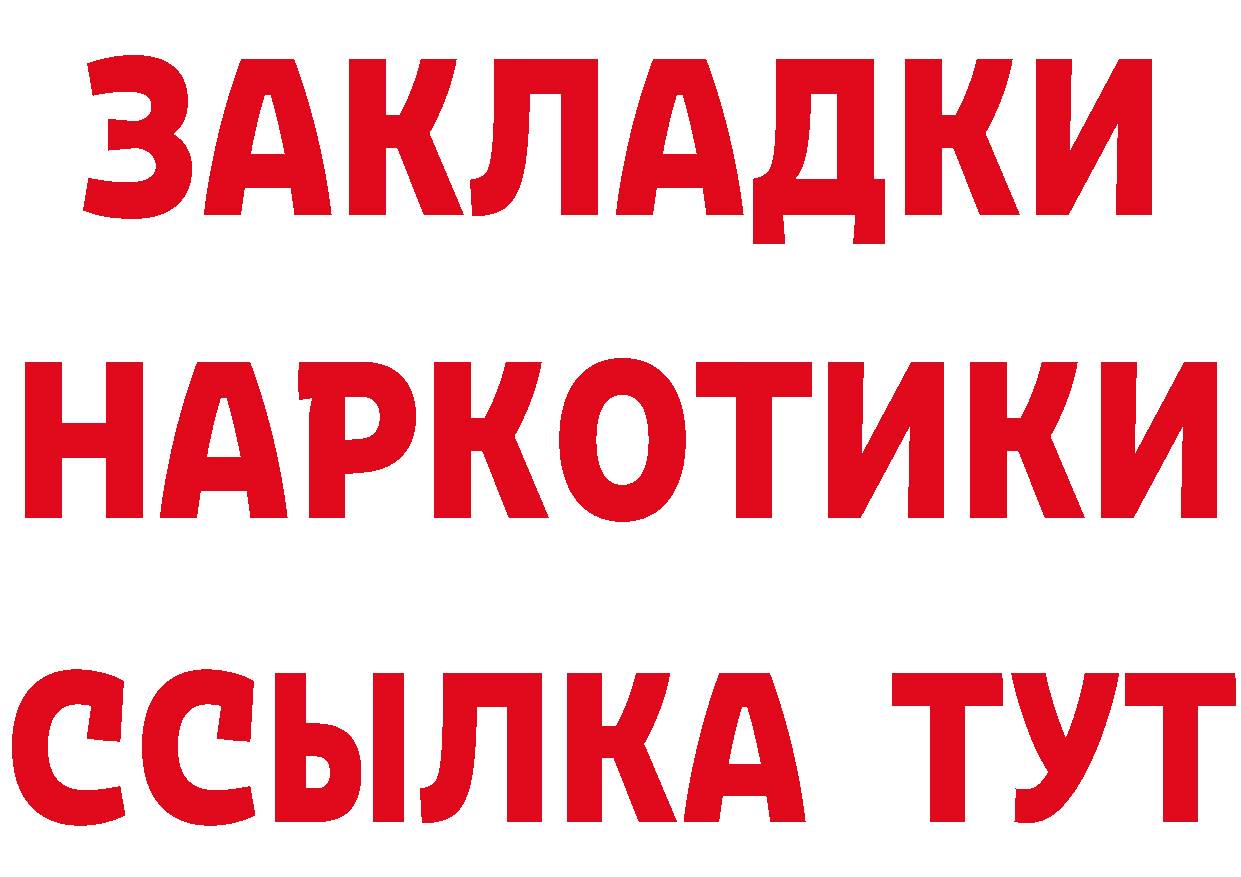 ЗАКЛАДКИ
НАРКОТИКИ
ССЫЛКА ТУТ